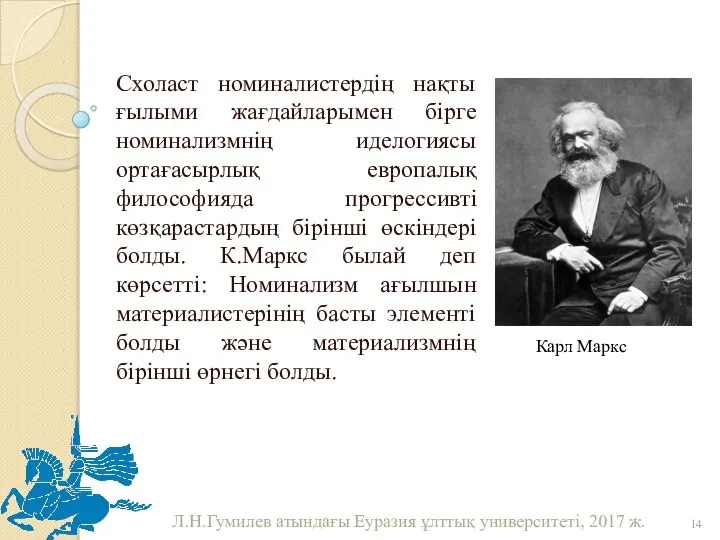 Схоласт номиналистердің нақты ғылыми жағдайларымен бірге номинализмнің иделогиясы ортағасырлық европалық философияда прогрессивті көзқарастардың бірінші өскіндері болды. К.Маркс былай деп көрсетті: Номинализм ағылшын материалистерінің басты элементі болды және материализмнің бірінші өрнегі болды.

Карл Маркс

Л.Н.Гумилев атындағы Еуразия ұлттық университеті, 2017 ж.

14